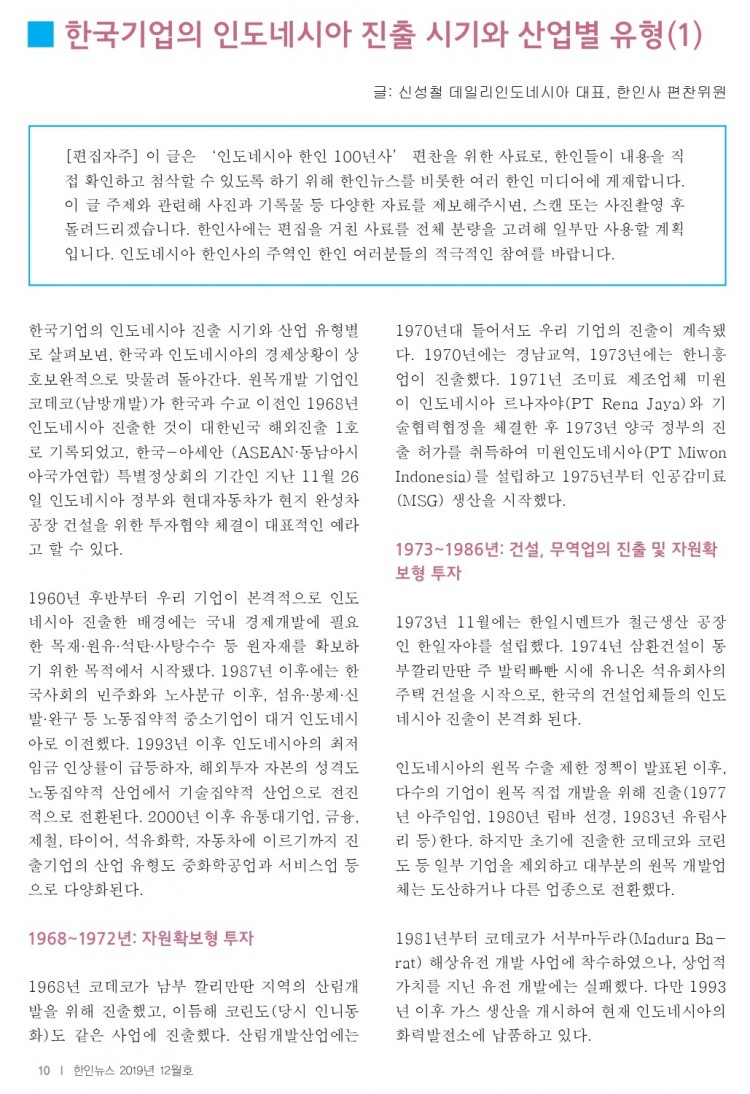 한국기업의 인도네시아 진출 시기와 산업별 유형(1)

글: 신성철 데일리인도네시아 대표, 한인사 편찬위원

[편집자주] 이 글은 '인도네시아 한인 100년사' 편찬을 위한 사료로, 한인들이 내용을 직접 확인하고 첨삭할 수 있도록 하기 위해 한인뉴스를 비롯한 여러 한인 미디어에 게재합니다. 이 글 주제와 관련해 사진과 기록물 등 다양한 자료를 제보해주시면, 스캔 또는 사진촬영 후 돌려드리겠습니다. 한인사에는 편집을 거친 사료를 전체 분량을 고려해 일부만 사용할 계획입니다. 인도네시아 한인사의 주역인 한인 여러분들의 적극적인 참여를 바랍니다.

한국기업의 인도네시아 진출 시기와 산업 유형별로 살펴보면, 한국과 인도네시아의 경제상황이 상호보완적으로 맞물려 돌아간다. 원목개발 기업인 코데코(남방개발)가 한국과 수교 이전인 1968년 인도네시아 진출한 것이 대한민국 해외진출 1호로 기록되었고, 한국-아세안 (ASEAN·동남아시아국가연합) 특별정상회의 기간인 지난 11월 26일 인도네시아 정부와 현대자동차가 현지 완성차 공장 건설을 위한 투자협약 체결이 대표적인 예라고 할 수 있다.

1960년 후반부터 우리 기업이 본격적으로 인도네시아 진출한 배경에는 국내 경제개발에 필요한 목재·원유·석탄·사탕수수 등 원자재를 확보하기 위한 목적에서 시작됐다. 1987년 이후에는 한국사회의 민주화와 노사분규 이후, 섬유·봉제·신발·완구 등 노동집약적 중소기업이 대거 인도네시아로 이전했다. 1993년 이후 인도네시아의 최저임금 인상률이 급등하자, 해외투자 자본의 성격도 노동집약적 산업에서 기술집약적 산업으로 전진적으로 전환된다. 2000년 이후 유통대기업, 금융, 제철, 타이어, 석유화학, 자동차에 이르기까지 진출기업의 산업 유형도 중화학공업과 서비스업 등으로 다양화된다.

1968~1972년: 자원확보형 투자

1968년 코데코가 남부 깔리만딴 지역의 산림개발을 위해 진출했고, 이듬해 코린도(당시 인니동화)도 같은 사업에 진출했다. 산림개발산업에는

1970년대 들어서도 우리 기업의 진출이 계속됐다. 1970년에는 경남교역, 1973년에는 한니흥업이 진출했다. 1971년 조미료 제조업체 미원이 인도네시아 르나자야(PT Rena Jaya)와 기술협력협정을 체결한 후 1973년 양국 정부의 진출 허가를 취득하여 미원인도네시아(PT Miwon Indonesia)를 설립하고 1975년부터 인공감미료(MSG) 생산을 시작했다.

1973~1986년: 건설, 무역업의 진출 및 자원확보형 투자

1973년 11월에는 한일시멘트가 철근생산 공장인 한일자야를 설립했다. 1974년 삼환건설이 동부깔리만딴 주 발릭빠빤 시에 유니온 석유회사의 주택 건설을 시작으로, 한국의 건설업체들의 인도네시아 진출이 본격화 된다.

인도네시아의 원목 수출 제한 정책이 발표된 이후, 다수의 기업이 원목 직접 개발을 위해 진출(1977년 아주임업, 1980년 림바 선경, 1983년 유림사리 등)한다. 하지만 초기에 진출한 코데코와 코린도 등 일부 기업을 제외하고 대부분의 원목 개발업체는 도산하거나 다른 업종으로 전환했다.

1981년부터 코데코가 서부마두라(Madura Barat) 해상유전 개발 사업에 착수하였으나, 상업적 가치를 지닌 유전 개발에는 실패했다. 다만 1993년 이후 가스 생산을 개시하여 현재 인도네시아의 화력발전소에 납품하고 있다.

10 | 한인뉴스 2019년 12월호